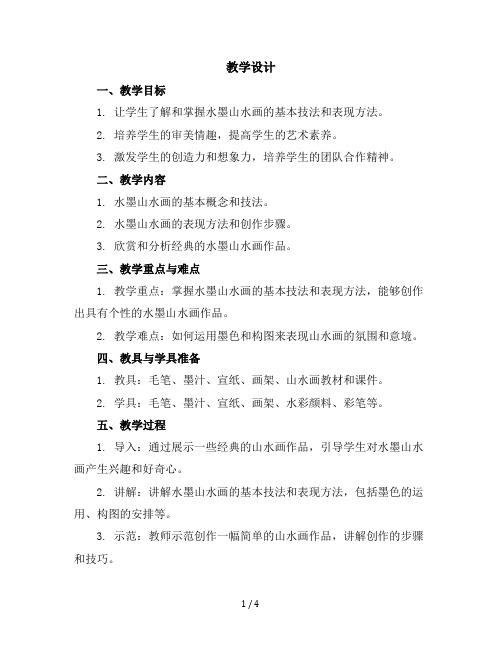 教学设计

一、教学目标

1. 让学生了解和掌握水墨山水画的基本技法和表现方法。

2. 培养学生的审美情趣，提高学生的艺术素养。

3. 激发学生的创造力和想象力，培养学生的团队合作精神。

二、教学内容

1. 水墨山水画的基本概念和技法。

2. 水墨山水画的表现方法和创作步骤。

3. 欣赏和分析经典的水墨山水画作品。

三、教学重点与难点

1. 教学重点：掌握水墨山水画的基本技法和表现方法，能够创作出具有个性的水墨山水画作品。

2. 教学难点：如何运用墨色和构图来表现山水画的氛围和意境。

四、教具与学具准备

1. 教具：毛笔、墨汁、宣纸、画架、山水画教材和课件。

2. 学具：毛笔、墨汁、宣纸、画架、水彩颜料、彩笔等。

五、教学过程

1. 导入：通过展示一些经典的山水画作品，引导学生对水墨山水画产生兴趣和好奇心。

2. 讲解：讲解水墨山水画的基本技法和表现方法，包括墨色的运用、构图的安排等。

3. 示范：教师示范创作一幅简单的山水画作品，讲解创作的步骤和技巧。

1 / 4